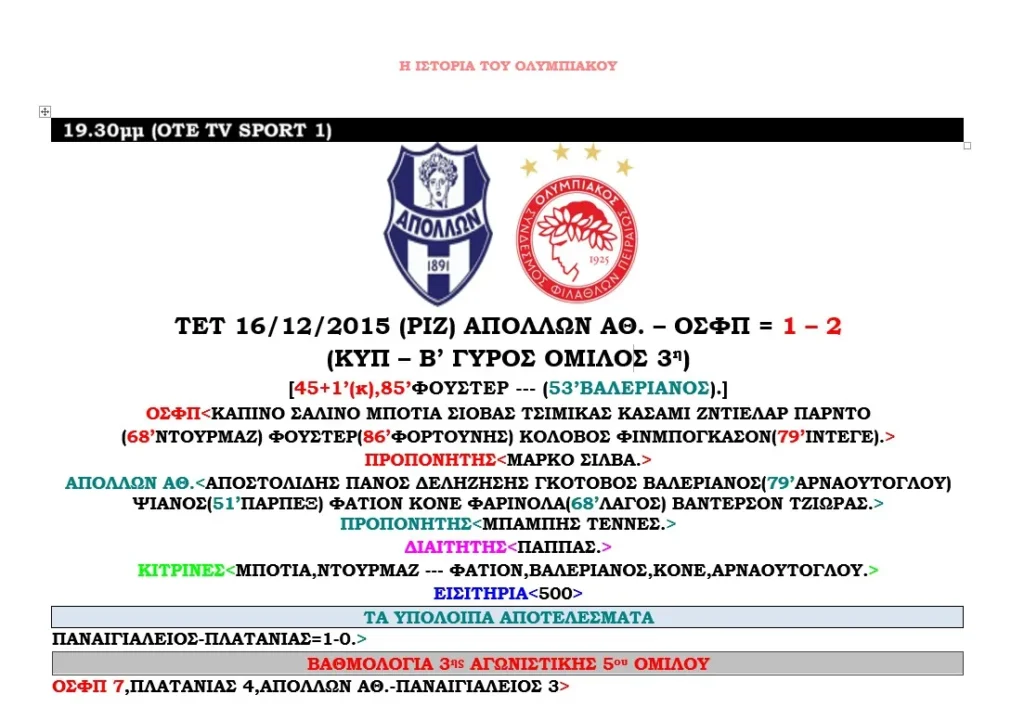 Η ΙΣΤΟΡΙΑ ΤΟΥ ΟΛΥΜΠΙΑΚΟΥ

19.30μμ (OTE TV SPORT 1)

ΑΠΟΛΛΩΝ
1891

ΟΛΥΜΠΙΑΚΟΣ ΣΥΝΔΕΣΜΟΣ ΦΙΛΑΘΛΩΝ ΠΕΙΡΑΙΩΣ
1925

ΤΕΤ 16/12/2015 (ΡΙΖ) ΑΠΟΛΛΩΝ ΑΘ. – ΟΣΦΠ = 1 – 2

(ΚΥΠ – Β' ΓΥΡΟΣ ΟΜΙΛΟΣ 3η)

[45+1'(κ),85'ΦΟΥΣΤΕΡ --- (53'ΒΑΛΕΡΙΑΝΟΣ).]

ΟΣΦΠ<ΚΑΠΙΝΟ ΣΑΛΙΝΟ ΜΠΟΤΙΑ ΣΙΟΒΑΣ ΤΣΙΜΙΚΑΣ ΚΑΣΑΜΙ ΖΝΤΙΕΛΑΡ ΠΑΡΝΤΟ (68'ΝΤΟΥΡΜΑΖ) ΦΟΥΣΤΕΡ(86'ΦΟΡΤΟΥΝΗΣ) ΚΟΛΟΒΟΣ ΦΙΝΜΠΟΓΚΑΣΟΝ(79'ΙΝΤΕΓΕ).>

ΠΡΟΠΟΝΗΤΗΣ<ΜΑΡΚΟ ΣΙΛΒΑ.>

ΑΠΟΛΛΩΝ ΑΘ.<ΑΠΟΣΤΟΛΙΔΗΣ ΠΑΝΟΣ ΔΕΛΗΖΗΣΗΣ ΓΚΟΤΟΒΟΣ ΒΑΛΕΡΙΑΝΟΣ(79'ΑΡΝΑΟΥΤΟΓΛΟΥ) ΨΙΑΝΟΣ(51'ΠΑΡΠΕΞ) ΦΑΤΙΟΝ ΚΟΝΕ ΦΑΡΙΝΟΛΑ(68'ΛΑΓΟΣ) ΒΑΝΤΕΡΣΟΝ ΤΖΙΩΡΑΣ.>

ΠΡΟΠΟΝΗΤΗΣ<ΜΠΑΜΠΗΣ ΤΕΝΝΕΣ.>

ΔΙΑΙΤΗΤΗΣ<ΠΑΠΠΑΣ.>

ΚΙΤΡΙΝΕΣ<ΜΠΟΤΙΑ,ΝΤΟΥΡΜΑΖ --- ΦΑΤΙΟΝ,ΒΑΛΕΡΙΑΝΟΣ,ΚΟΝΕ,ΑΡΝΑΟΥΤΟΓΛΟΥ.>

ΕΙΣΙΤΗΡΙΑ<500>

ΤΑ ΥΠΟΛΟΙΠΑ ΑΠΟΤΕΛΕΣΜΑΤΑ

ΠΑΝΑΙΓΙΑΛΕΙΟΣ-ΠΛΑΤΑΝΙΑΣ=1-0.>

ΒΑΘΜΟΛΟΓΙΑ 3ης ΑΓΩΝΙΣΤΙΚΗΣ 5ου ΟΜΙΛΟΥ

ΟΣΦΠ 7,ΠΛΑΤΑΝΙΑΣ 4,ΑΠΟΛΛΩΝ ΑΘ.-ΠΑΝΑΙΓΙΑΛΕΙΟΣ 3>